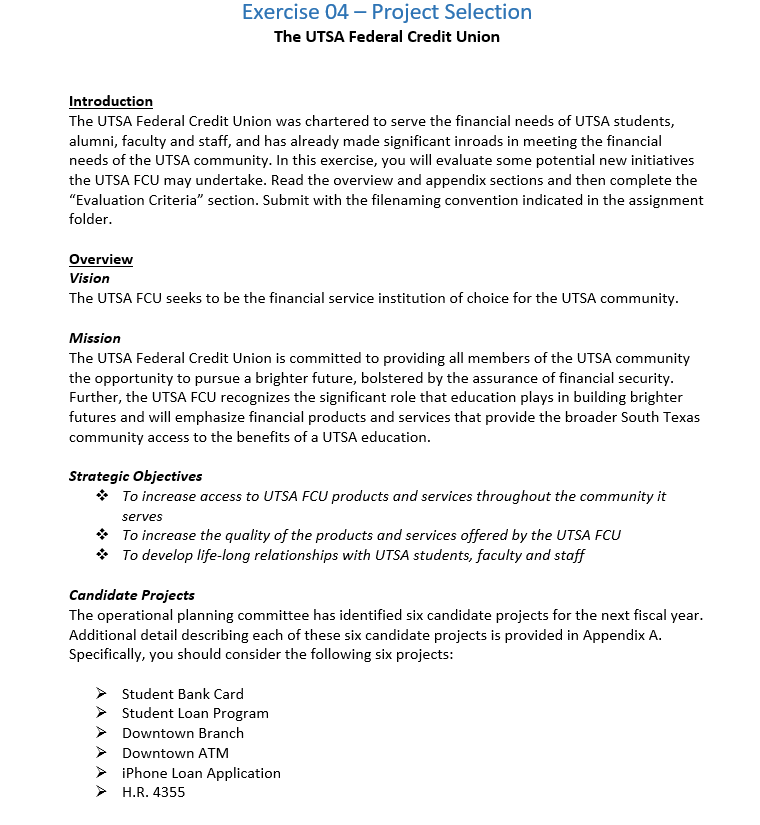 Exercise 04 – Project Selection
The UTSA Federal Credit Union

Introduction
The UTSA Federal Credit Union was chartered to serve the financial needs of UTSA students, alumni, faculty and staff, and has already made significant inroads in meeting the financial needs of the UTSA community. In this exercise, you will evaluate some potential new initiatives the UTSA FCU may undertake. Read the overview and appendix sections and then complete the "Evaluation Criteria" section. Submit with the filenaming convention indicated in the assignment folder.

Overview
Vision
The UTSA FCU seeks to be the financial service institution of choice for the UTSA community.

Mission
The UTSA Federal Credit Union is committed to providing all members of the UTSA community the opportunity to pursue a brighter future, bolstered by the assurance of financial security. Further, the UTSA FCU recognizes the significant role that education plays in building brighter futures and will emphasize financial products and services that provide the broader South Texas community access to the benefits of a UTSA education.

Strategic Objectives
❖ To increase access to UTSA FCU products and services throughout the community it serves
❖ To increase the quality of the products and services offered by the UTSA FCU
❖ To develop life-long relationships with UTSA students, faculty and staff

Candidate Projects
The operational planning committee has identified six candidate projects for the next fiscal year. Additional detail describing each of these six candidate projects is provided in Appendix A. Specifically, you should consider the following six projects:

➢ Student Bank Card
➢ Student Loan Program
➢ Downtown Branch
➢ Downtown ATM
➢ iPhone Loan Application
➢ H.R. 4355